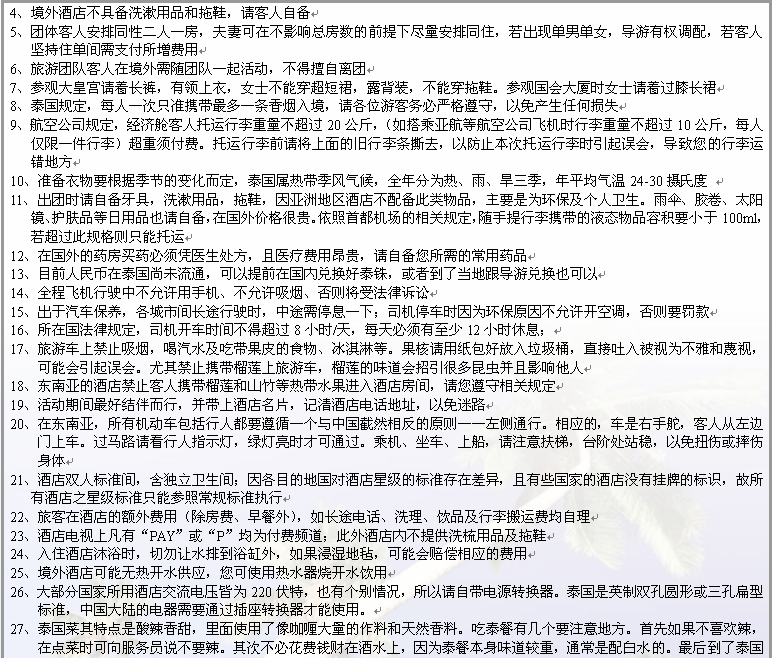 4、境外酒店不具备洗漱用品和拖鞋，请客人自备

5、团体客人安排同性二人一房，夫妻可在不影响总房数的前提下尽量安排同住，若出现单男单女，导游有权调配，若客人坚持住单间需支付所增费用

6、旅游团队客人在境外需随团队一起活动，不得擅自离团

7、参观大皇宫请着长裤，有领上衣，女士不能穿超短裙，露背装，不能穿拖鞋。参观国会大厦时女士请着过膝长裙

8、泰国规定，每人一次只准携带最多一条香烟入境，请各位游客务必严格遵守，以免产生任何损失

9、航空公司规定，经济舱客人托运行李重量不超过 20 公斤，（如搭乘亚航等航空公司飞机时行李重量不超过 10 公斤，每人仅限一件行李）超重须付费。托运行李前请将上面的旧行李条撕去，以防止本次托运行李时引起误会，导致您的行李运错地方

10、准备衣物要根据季节的变化而定，泰国属热带季风气候，全年分为热、雨、旱三季，年平均气温 24-30 摄氏度

11、出团时请自备牙具，洗漱用品，拖鞋，因亚洲地区酒店不配备此类物品，主要是为环保及个人卫生。雨伞、胶卷、太阳镜、护肤品等日用品也请自备，在国外价格很贵。依照首都机场的相关规定，随手提行李携带的液态物品容积要小于 100ml，若超过此规格则只能托运

12、在国外的药房买药必须凭医生处方，且医疗费用昂贵，请自备您所需的常用药品

13、目前人民币在泰国尚未流通，可以提前在国内兑换好泰铢，或者到了当地跟导游兑换也可以

14、全程飞机行驶中不允许用手机、不允许吸烟、否则将受法律诉讼

15、出于汽车保养，各城市间长途行驶时，中途需停息一下；司机停车时因为环保原因不允许开空调，否则要罚款

16、所在国法律规定，司机开车时间不得超过 8 小时/天，每天必须有至少 12 小时休息；

17、旅游车上禁止吸烟，喝汽水及吃带果皮的食物、冰淇淋等。果核请用纸包好放入垃圾桶，直接吐入被视为不雅和蔑视，可能会引起误会。尤其禁止携带榴莲上旅游车，榴莲的味道会招引很多昆虫并且影响他人

18、东南亚的酒店禁止客人携带榴莲和山竹等热带水果进入酒店房间，请您遵守相关规定

19、活动期间最好结伴而行，并带上酒店名片，记清酒店电话地址，以免迷路

20、在东南亚，所有机动车包括行人都要遵循一个与中国截然相反的原则——左侧通行。相应的，车是右手舵，客人从左边门上车。过马路请看行人指示灯，绿灯亮时才可通过。乘机、坐车、上船，请注意扶梯，台阶处站稳，以免扭伤或摔伤身体

21、酒店双人标准间，含独立卫生间；因各目的地国对酒店星级的标准存在差异，且有些国家的酒店没有挂牌的标识，故所有酒店之星级标准只能参照常规标准执行

22、旅客在酒店的额外费用（除房费、早餐外），如长途电话、洗理、饮品及行李搬运费均自理

23、酒店电视上凡有“PAY”或“P”均为付费频道；此外酒店内不提供洗梳用品及拖鞋

24、入住酒店沐浴时，切勿让水排到浴缸外，如果浸湿地毯，可能会赔偿相应的费用

25、境外酒店可能无热开水供应，您可使用热水器烧开水饮用

26、大部分国家所用酒店交流电压皆为 220 伏特，也有个别情况，所以请自带电源转换器。泰国是英制双孔圆形或三孔扁型标准，中国大陆的电器需要通过插座转换器才能使用。

27、泰国菜其特点是酸辣香甜，里面使用了像咖喱大量的作料和天然香料。吃泰餐有几个要注意地方。首先如果不喜欢辣，在点菜时可向服务员说不要辣。其次不必花费钱财在酒水上，因为泰餐本身味道较重，通常是配白水的。最后到了泰国